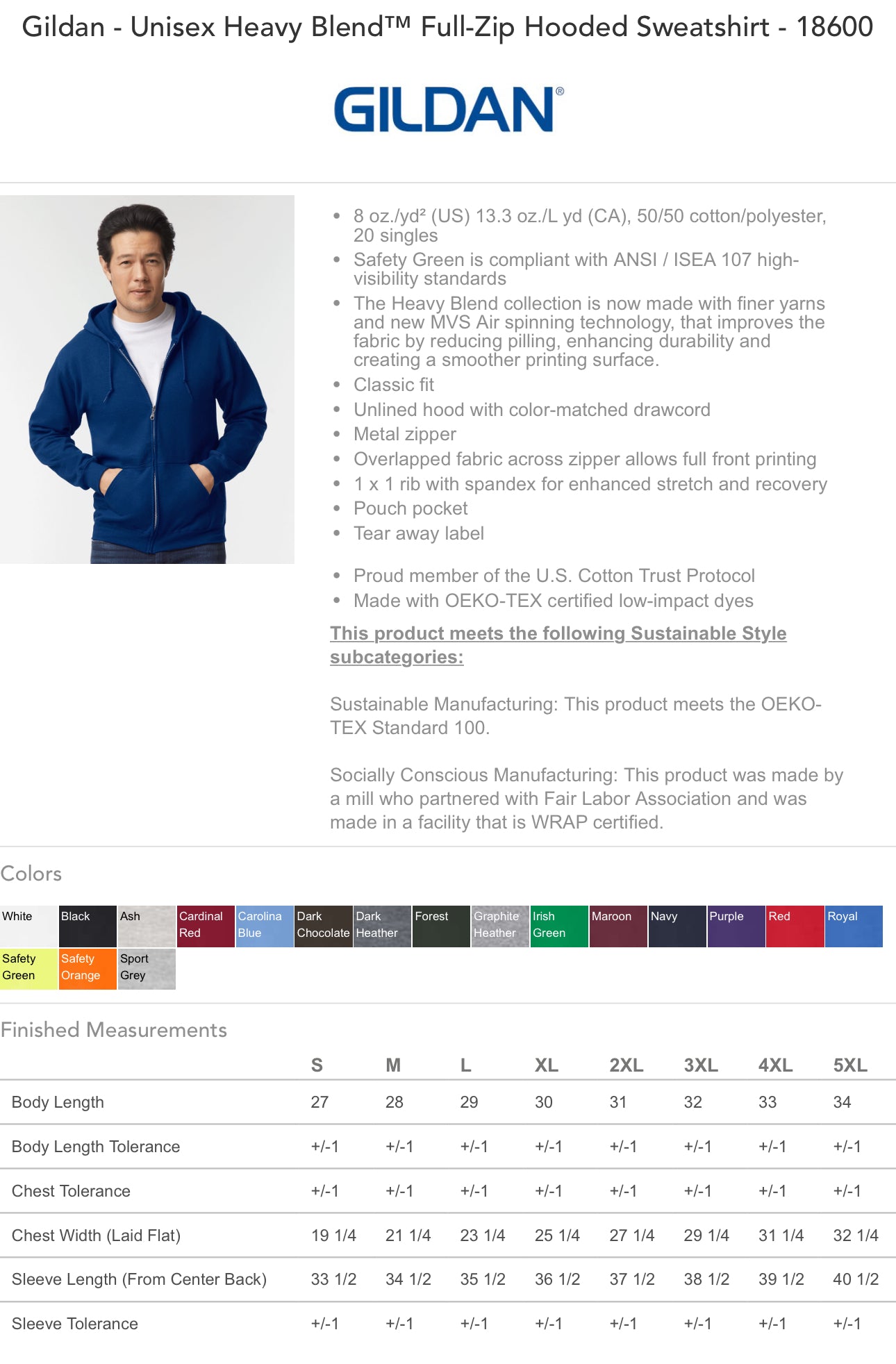 Gildan - Unisex Heavy Blend™ Full-Zip Hooded Sweatshirt - 18600

GILDAN®

- 8 oz./yd² (US) 13.3 oz./L yd (CA), 50/50 cotton/polyester, 20 singles
- Safety Green is compliant with ANSI / ISEA 107 high-visibility standards
- The Heavy Blend collection is now made with finer yarns and new MVS Air spinning technology, that improves the fabric by reducing pilling, enhancing durability and creating a smoother printing surface.
- Classic fit
- Unlined hood with color-matched drawcord
- Metal zipper
- Overlapped fabric across zipper allows full front printing
- 1 x 1 rib with spandex for enhanced stretch and recovery
- Pouch pocket
- Tear away label

- Proud member of the U.S. Cotton Trust Protocol
- Made with OEKO-TEX certified low-impact dyes

This product meets the following Sustainable Style subcategories:

Sustainable Manufacturing: This product meets the OEKO-TEX Standard 100.

Socially Conscious Manufacturing: This product was made by a mill who partnered with Fair Labor Association and was made in a facility that is WRAP certified.

Colors

White Black Ash Cardinal Red Carolina Blue Dark Chocolate Dark Heather Forest Graphite Heather Irish Green Maroon Navy Purple Red Royal
Safety Green Safety Orange Sport Grey

Finished Measurements

| | S | M | L | XL | 2XL | 3XL | 4XL | 5XL |
|---|---|---|---|---|---|---|---|---|
| Body Length | 27 | 28 | 29 | 30 | 31 | 32 | 33 | 34 |
| Body Length Tolerance | +/-1 | +/-1 | +/-1 | +/-1 | +/-1 | +/-1 | +/-1 | +/-1 |
| Chest Tolerance | +/-1 | +/-1 | +/-1 | +/-1 | +/-1 | +/-1 | +/-1 | +/-1 |
| Chest Width (Laid Flat) | 19 1/4 | 21 1/4 | 23 1/4 | 25 1/4 | 27 1/4 | 29 1/4 | 31 1/4 | 32 1/4 |
| Sleeve Length (From Center Back) | 33 1/2 | 34 1/2 | 35 1/2 | 36 1/2 | 37 1/2 | 38 1/2 | 39 1/2 | 40 1/2 |
| Sleeve Tolerance | +/-1 | +/-1 | +/-1 | +/-1 | +/-1 | +/-1 | +/-1 | +/-1 |